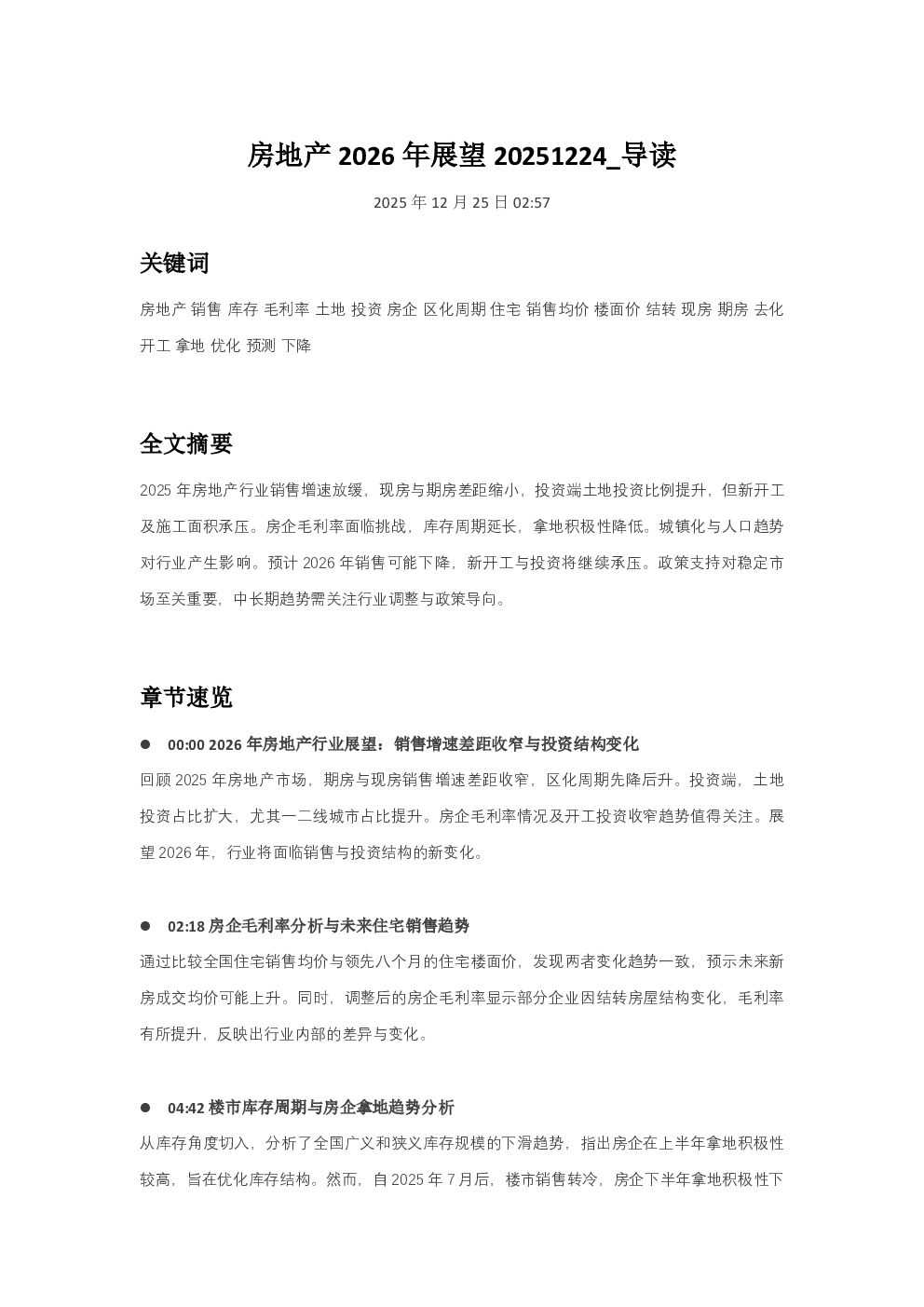 房地产 2026 年展望 20251224_导读

2025 年 12 月 25 日 02:57

关键词

房地产 销售 库存 毛利率 土地 投资 房企 区化周期 住宅 销售均价 楼面价 结转 现房 期房 去化 开工 拿地 优化 预测 下降

全文摘要

2025 年房地产行业销售增速放缓，现房与期房差距缩小，投资端土地投资比例提升，但新开工及施工面积承压。房企毛利率面临挑战，库存周期延长，拿地积极性降低。城镇化与人口趋势对行业产生影响。预计 2026 年销售可能下降，新开工与投资将继续承压。政策支持对稳定市场至关重要，中长期趋势需关注行业调整与政策导向。

章节速览

● 00:00 2026 年房地产行业展望：销售增速差距收窄与投资结构变化

回顾 2025 年房地产市场，期房与现房销售增速差距收窄，区化周期先降后升。投资端，土地投资占比扩大，尤其一二线城市占比提升。房企毛利率情况及开工投资收窄趋势值得关注。展望 2026 年，行业将面临销售与投资结构的新变化。

● 02:18 房企毛利率分析与未来住宅销售趋势

通过比较全国住宅销售均价与领先八个月的住宅楼面价，发现两者变化趋势一致，预示未来新房成交均价可能上升。同时，调整后的房企毛利率显示部分企业因结转房屋结构变化，毛利率有所提升，反映出行业内部的差异与变化。

● 04:42 楼市库存周期与房企拿地趋势分析

从库存角度切入，分析了全国广义和狭义库存规模的下滑趋势，指出房企在上半年拿地积极性较高，旨在优化库存结构。然而，自 2025 年 7 月后，楼市销售转冷，房企下半年拿地积极性下